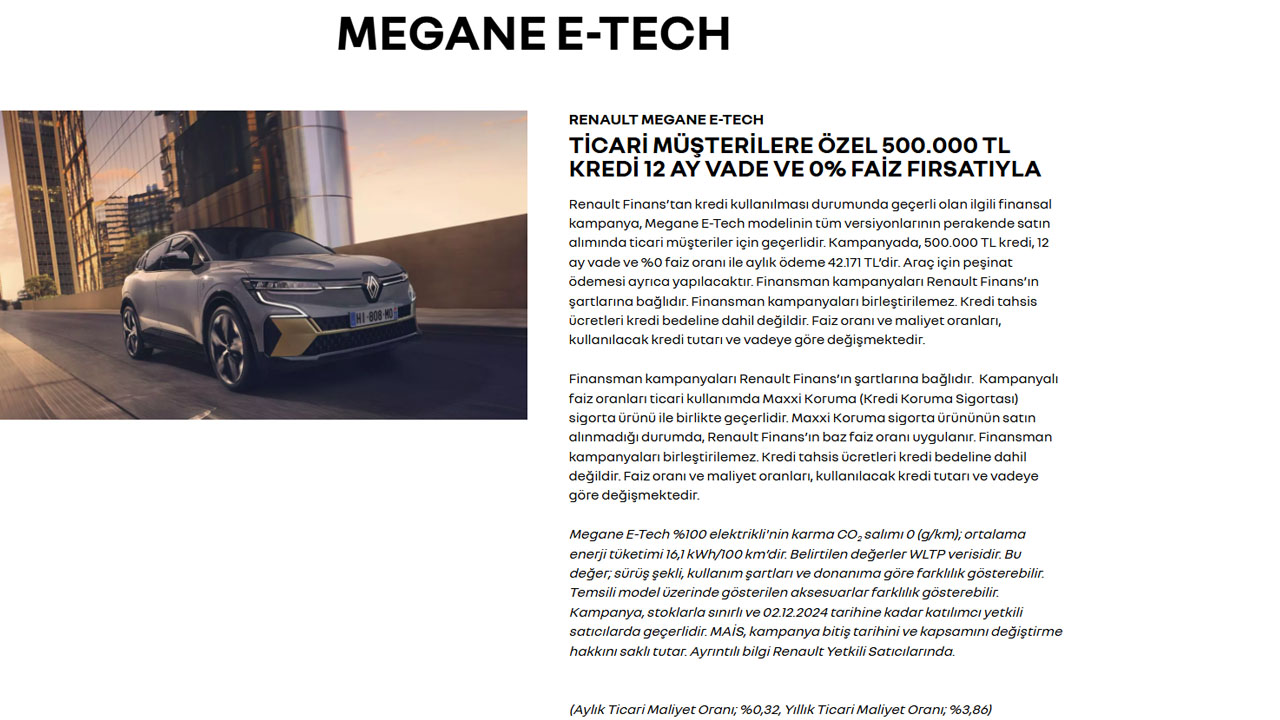 MEGANE E-TECH

HI-808-MD

RENAULT MEGANE E-TECH

TİCARİ MÜŞTERİLERE ÖZEL 500.000 TL KREDİ 12 AY VADE VE 0% FAİZ FIRSATIYLA

Renault Finans'tan kredi kullanılması durumunda geçerli olan ilgili finansal kampanya, Megane E-Tech modelinin tüm versiyonlarının perakende satın alımında ticari müşteriler için geçerlidir. Kampanyada, 500.000 TL kredi, 12 ay vade ve %0 faiz oranı ile aylık ödeme 42.171 TL'dir. Araç için peşinat ödemesi ayrıca yapılacaktır. Finansman kampanyaları Renault Finans'ın şartlarına bağlıdır. Finansman kampanyaları birleştirilemez. Kredi tahsis ücretleri kredi bedeline dahil değildir. Faiz oranı ve maliyet oranları, kullanılacak kredi tutarı ve vadeye göre değişmektedir.

Finansman kampanyaları Renault Finans'ın şartlarına bağlıdır. Kampanyalı faiz oranları ticari kullanımda Maxxi Koruma (Kredi Koruma Sigortası) sigorta ürünü ile birlikte geçerlidir. Maxxi Koruma sigorta ürününün satın alınmadığı durumda, Renault Finans'ın baz faiz oranı uygulanır. Finansman kampanyaları birleştirilemez. Kredi tahsis ücretleri kredi bedeline dahil değildir. Faiz oranı ve maliyet oranları, kullanılacak kredi tutarı ve vadeye göre değişmektedir.

Megane E-Tech %100 elektrikli'nin karma $CO_2$ salımı 0 (g/km); ortalama enerji tüketimi 16,1 kWh/100 km'dir. Belirtilen değerler WLTP verisidir. Bu değer; sürüş şekli, kullanım şartları ve donanıma göre farklılık gösterebilir. Temsili model üzerinde gösterilen aksesuarlar farklılık gösterebilir. Kampanya, stoklarla sınırlı ve 02.12.2024 tarihine kadar katılımcı yetkili satıcılarda geçerlidir. MAİS, kampanya bitiş tarihini ve kapsamını değiştirme hakkını saklı tutar. Ayrıntılı bilgi Renault Yetkili Satıcılarında.

(Aylık Ticari Maliyet Oranı; %0,32, Yıllık Ticari Maliyet Oranı; %3,86)